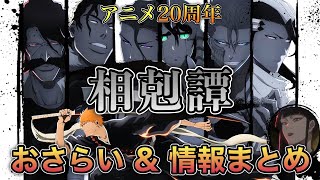 アニメ20周年

相剋譚

おさらい & 情報まとめ